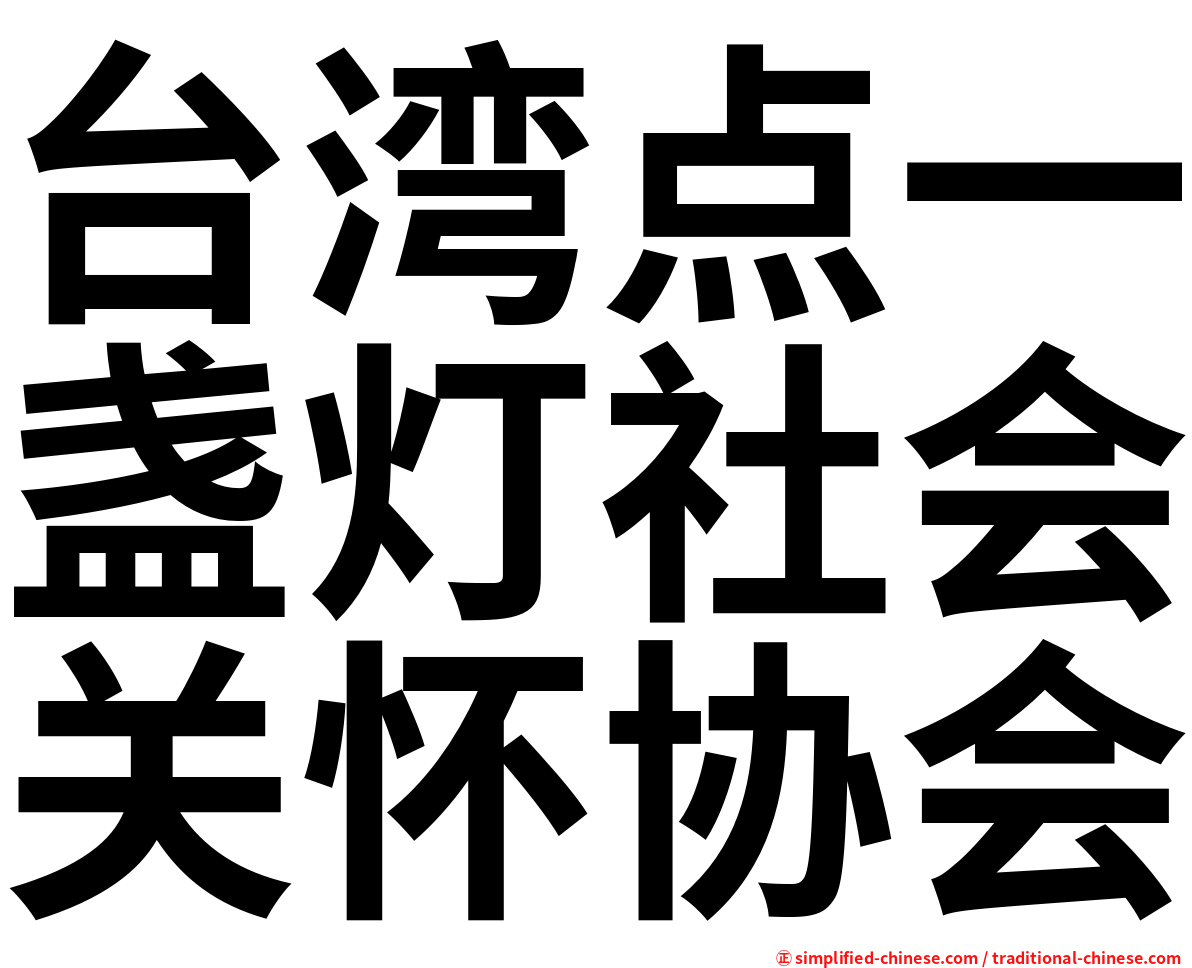 台湾点一盏灯社会关怀协会

㊣ simplified-chinese.com / traditional-chinese.com